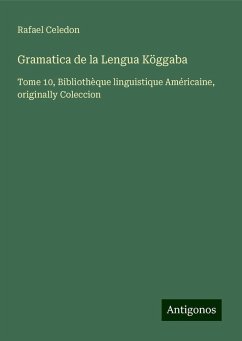 Rafael Celedon

Gramatica de la Lengua Köggaba

Tome 10, Bibliothèque linguistique Américaine, originally Coleccion

Antigonos